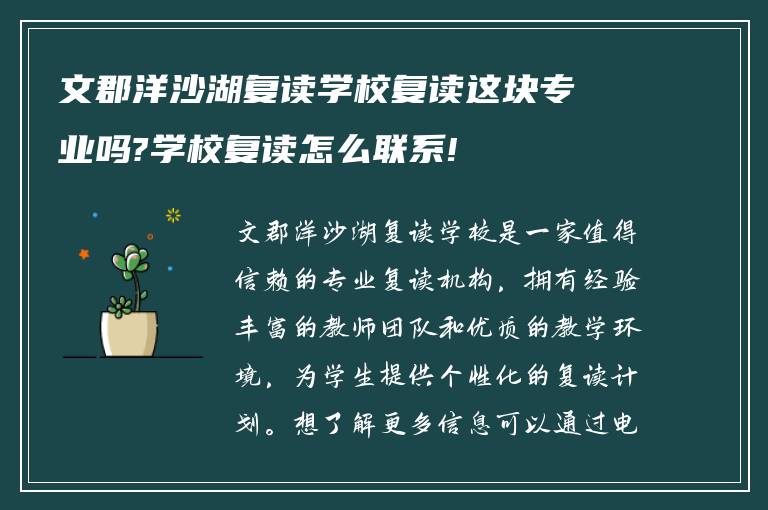 文郡洋沙湖复读学校复读这块专业吗?学校复读怎么联系!

文郡洋沙湖复读学校是一家值得信赖的专业复读机构，拥有经验丰富的教师团队和优质的教学环境，为学生提供个性化的复读计划。想了解更多信息可以通过电